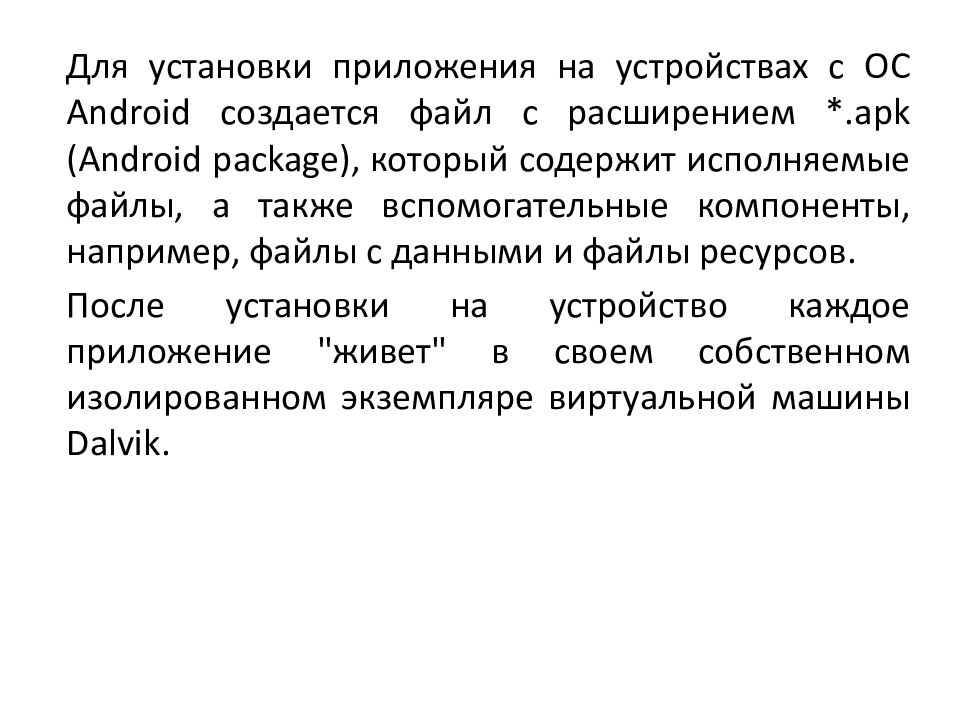 Для установки приложения на устройствах с ОС Android создается файл с расширением *.apk (Android package), который содержит исполняемые файлы, а также вспомогательные компоненты, например, файлы с данными и файлы ресурсов.

После установки на устройство каждое приложение "живет" в своем собственном изолированном экземпляре виртуальной машины Dalvik.